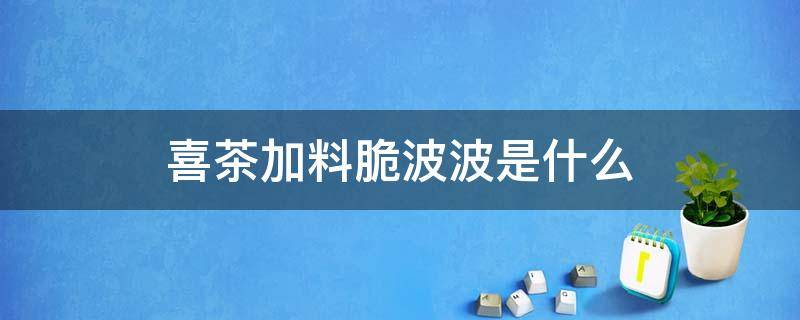 喜茶加料脆波波是什么